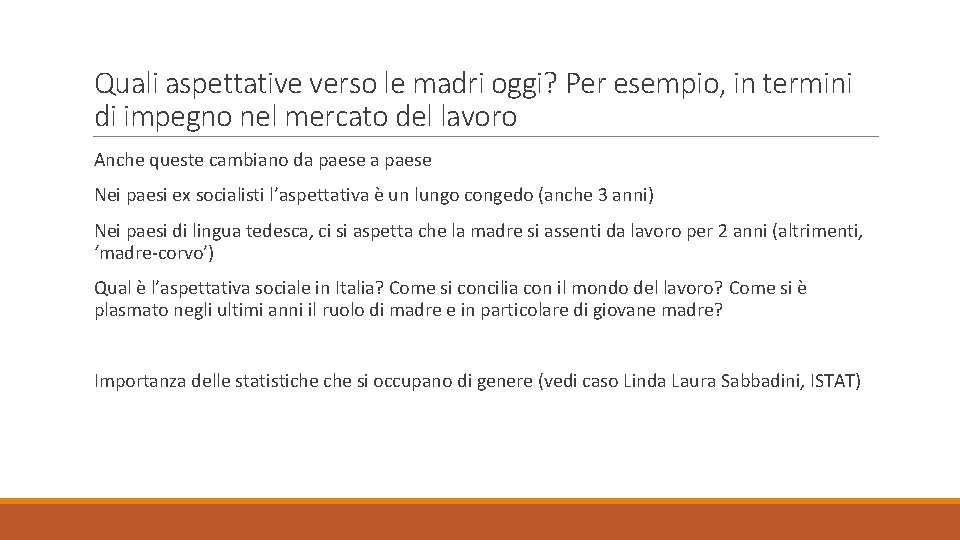 Quali aspettative verso le madri oggi? Per esempio, in termini di impegno nel mercato del lavoro

Anche queste cambiano da paese a paese

Nei paesi ex socialisti l’aspettativa è un lungo congedo (anche 3 anni)

Nei paesi di lingua tedesca, ci si aspetta che la madre si assenti da lavoro per 2 anni (altrimenti, ‘madre-corvo’)

Qual è l’aspettativa sociale in Italia? Come si concilia con il mondo del lavoro? Come si è plasmato negli ultimi anni il ruolo di madre e in particolare di giovane madre?

Importanza delle statistiche che si occupano di genere (vedi caso Linda Laura Sabbadini, ISTAT)